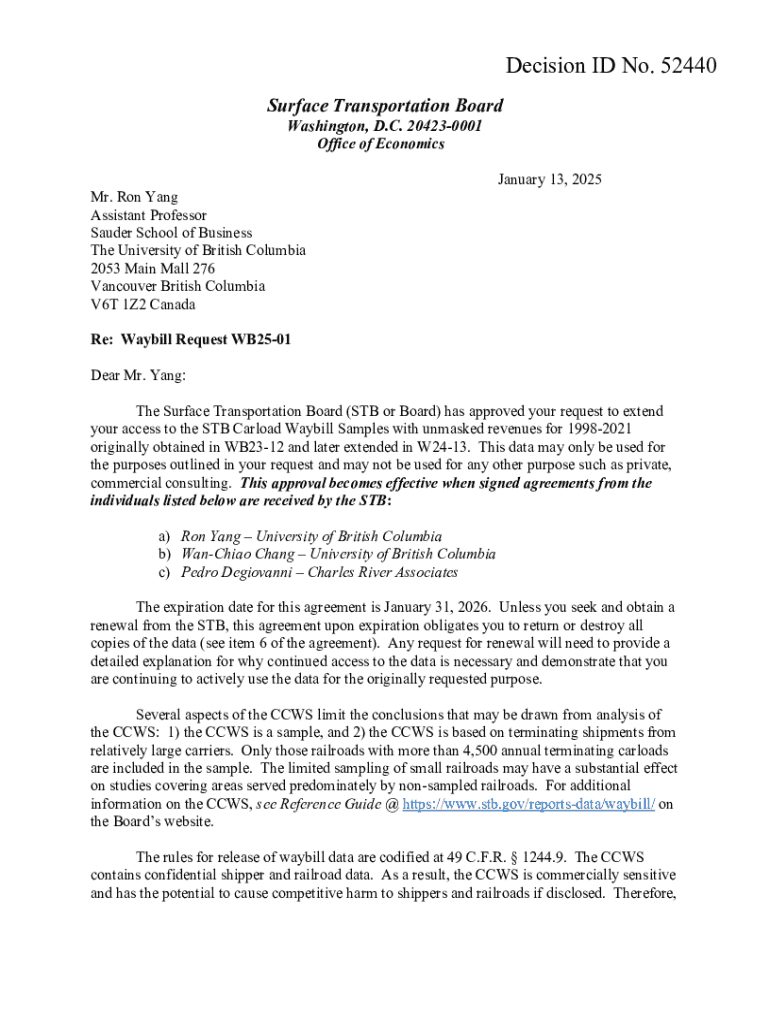 Decision ID No. 52440

Surface Transportation Board
Washington, D.C. 20423-0001
Office of Economics

January 13, 2025

Mr. Ron Yang
Assistant Professor
Sauder School of Business
The University of British Columbia
2053 Main Mall 276
Vancouver British Columbia
V6T 1Z2 Canada

Re: Waybill Request WB25-01

Dear Mr. Yang:

The Surface Transportation Board (STB or Board) has approved your request to extend your access to the STB Carload Waybill Samples with unmasked revenues for 1998-2021 originally obtained in WB23-12 and later extended in W24-13. This data may only be used for the purposes outlined in your request and may not be used for any other purpose such as private, commercial consulting. This approval becomes effective when signed agreements from the individuals listed below are received by the STB:

a) Ron Yang – University of British Columbia
b) Wan-Chiao Chang – University of British Columbia
c) Pedro Degiovanni – Charles River Associates

The expiration date for this agreement is January 31, 2026. Unless you seek and obtain a renewal from the STB, this agreement upon expiration obligates you to return or destroy all copies of the data (see item 6 of the agreement). Any request for renewal will need to provide a detailed explanation for why continued access to the data is necessary and demonstrate that you are continuing to actively use the data for the originally requested purpose.

Several aspects of the CCWS limit the conclusions that may be drawn from analysis of the CCWS: 1) the CCWS is a sample, and 2) the CCWS is based on terminating shipments from relatively large carriers. Only those railroads with more than 4,500 annual terminating carloads are included in the sample. The limited sampling of small railroads may have a substantial effect on studies covering areas served predominately by non-sampled railroads. For additional information on the CCWS, see Reference Guide @ https://www.stb.gov/reports-data/waybill/ on the Board's website.

The rules for release of waybill data are codified at 49 C.F.R. § 1244.9. The CCWS contains confidential shipper and railroad data. As a result, the CCWS is commercially sensitive and has the potential to cause competitive harm to shippers and railroads if disclosed. Therefore,